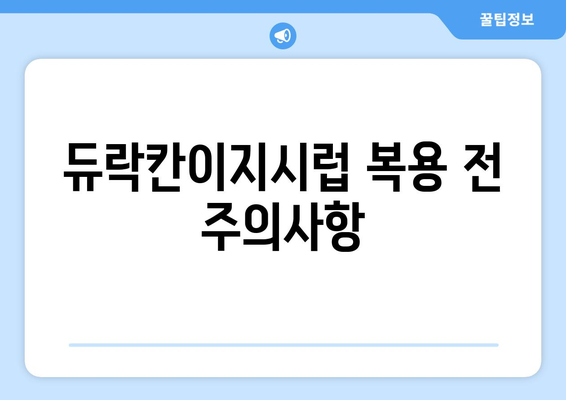 꿀팁정보

듀락칸이지시럽 복용 전 주의사항